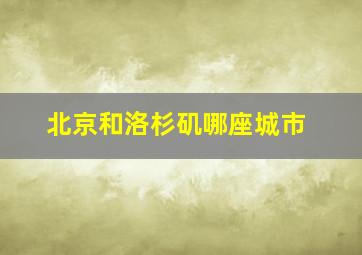 北京和洛杉矶哪座城市